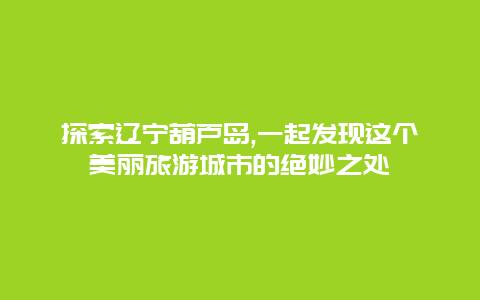 探索辽宁葫芦岛,一起发现这个美丽旅游城市的绝妙之处